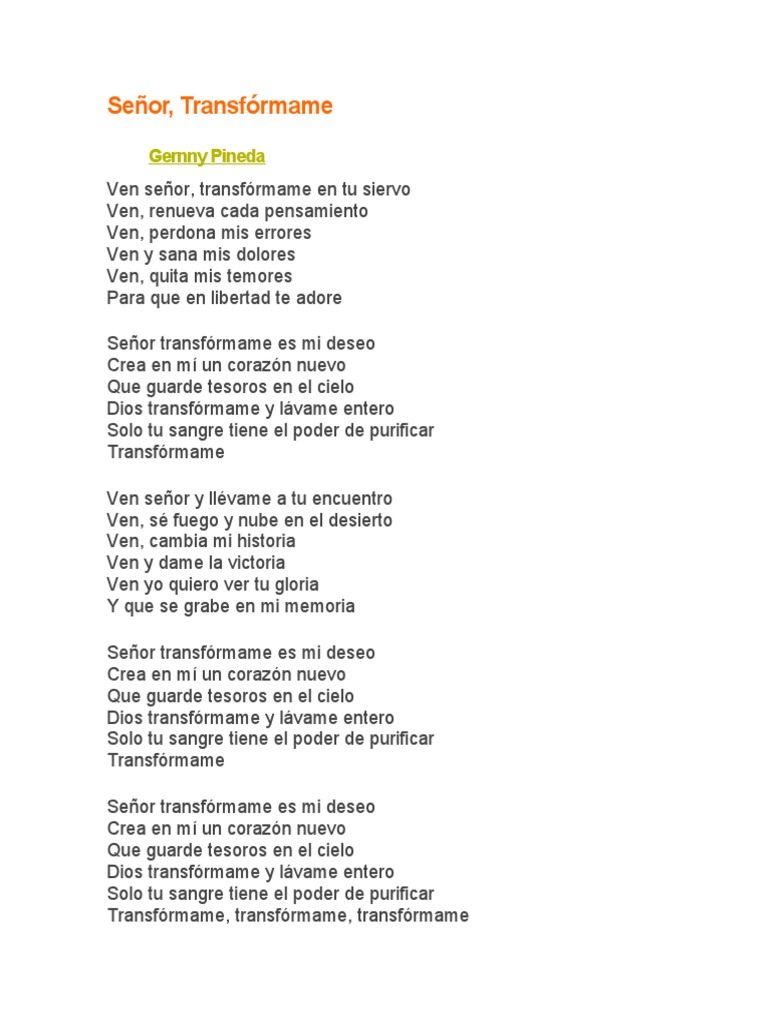 Señor, Transfórmame

Gemny Pineda

Ven señor, transfórmame en tu siervo
Ven, renueva cada pensamiento
Ven, perdona mis errores
Ven y sana mis dolores
Ven, quita mis temores
Para que en libertad te adore

Señor transfórmame es mi deseo
Crea en mí un corazón nuevo
Que guarde tesoros en el cielo
Dios transfórmame y lávame entero
Solo tu sangre tiene el poder de purificar
Transfórmame

Ven señor y llévame a tu encuentro
Ven, sé fuego y nube en el desierto
Ven, cambia mi historia
Ven y dame la victoria
Ven yo quiero ver tu gloria
Y que se grabe en mi memoria

Señor transfórmame es mi deseo
Crea en mí un corazón nuevo
Que guarde tesoros en el cielo
Dios transfórmame y lávame entero
Solo tu sangre tiene el poder de purificar
Transfórmame

Señor transfórmame es mi deseo
Crea en mí un corazón nuevo
Que guarde tesoros en el cielo
Dios transfórmame y lávame entero
Solo tu sangre tiene el poder de purificar
Transfórmame, transfórmame, transfórmame